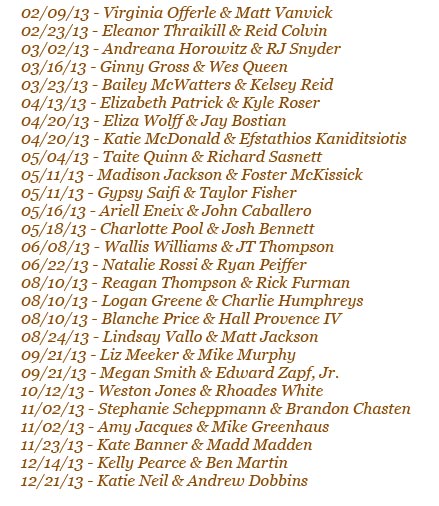 02/09/13 - Virginia Offerle & Matt Vanvick
02/23/13 - Eleanor Thraikill & Reid Colvin
03/02/13 - Andreana Horowitz & RJ Snyder
03/16/13 - Ginny Gross & Wes Queen
03/23/13 - Bailey McWatters & Kelsey Reid
04/13/13 - Elizabeth Patrick & Kyle Roser
04/20/13 - Eliza Wolff & Jay Bostian
04/20/13 - Katie McDonald & Efstathios Kaniditsiotis
05/04/13 - Taite Quinn & Richard Sasnett
05/11/13 - Madison Jackson & Foster McKissick
05/11/13 - Gypsy Saifi & Taylor Fisher
05/16/13 - Ariell Eneix & John Caballero
05/18/13 - Charlotte Pool & Josh Bennett
06/08/13 - Wallis Williams & JT Thompson
06/22/13 - Natalie Rossi & Ryan Peiffer
08/10/13 - Reagan Thompson & Rick Furman
08/10/13 - Logan Greene & Charlie Humphreys
08/10/13 - Blanche Price & Hall Provence IV
08/24/13 - Lindsay Vallo & Matt Jackson
09/21/13 - Liz Meeker & Mike Murphy
09/21/13 - Megan Smith & Edward Zapf, Jr.
10/12/13 - Weston Jones & Rhoades White
11/02/13 - Stephanie Scheppmann & Brandon Chasten
11/02/13 - Amy Jacques & Mike Greenhaus
11/23/13 - Kate Banner & Madd Madden
12/14/13 - Kelly Pearce & Ben Martin
12/21/13 - Katie Neil & Andrew Dobbins